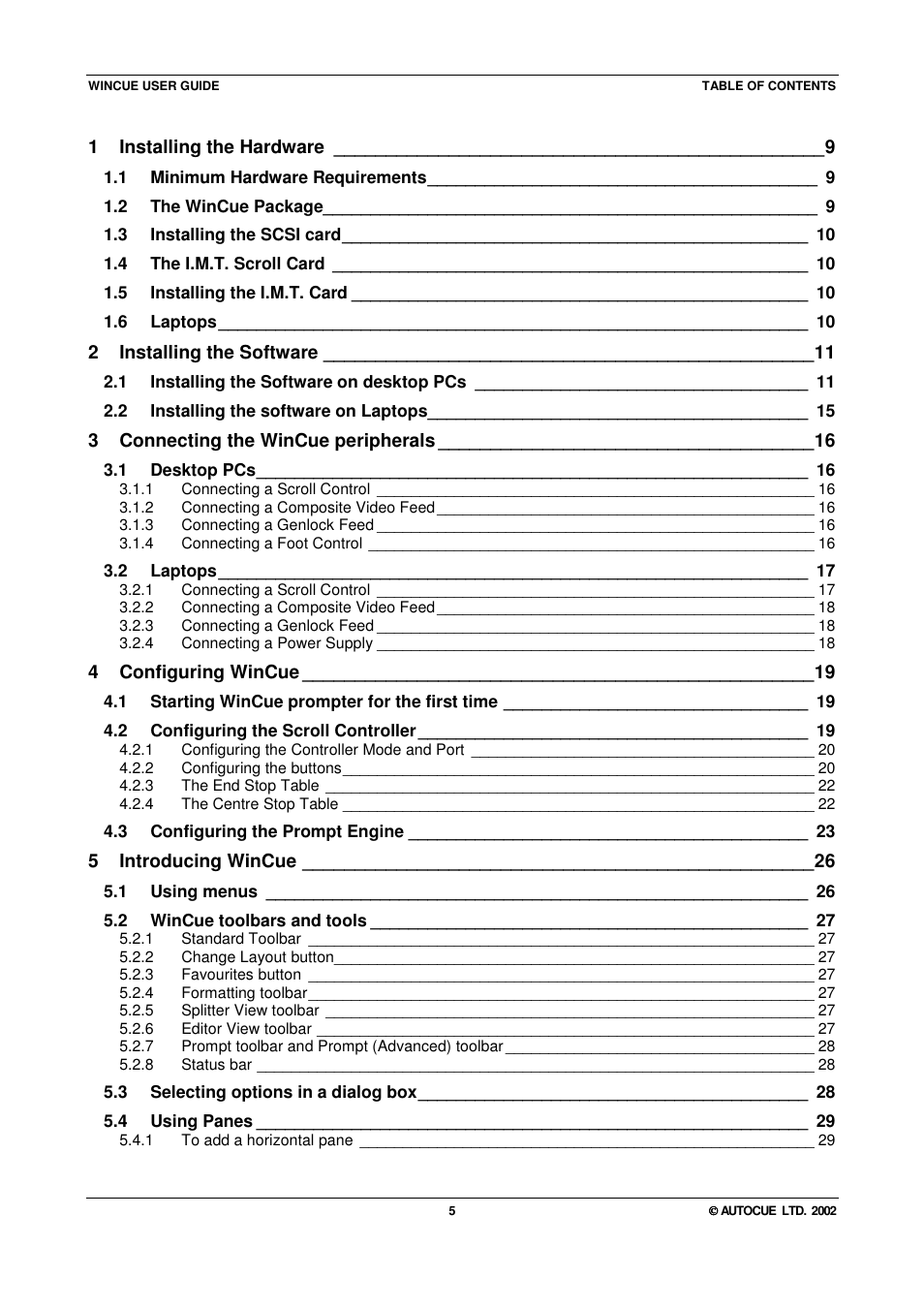 WINCUE USER GUIDE TABLE OF CONTENTS

1 Installing the Hardware 9
1.1 Minimum Hardware Requirements 9
1.2 The WinCue Package 9
1.3 Installing the SCSI card 10
1.4 The I.M.T. Scroll Card 10
1.5 Installing the I.M.T. Card 10
1.6 Laptops 10
2 Installing the Software 11
2.1 Installing the Software on desktop PCs 11
2.2 Installing the software on Laptops 15
3 Connecting the WinCue peripherals 16
3.1 Desktop PCs 16
3.1.1 Connecting a Scroll Control 16
3.1.2 Connecting a Composite Video Feed 16
3.1.3 Connecting a Genlock Feed 16
3.1.4 Connecting a Foot Control 16
3.2 Laptops 17
3.2.1 Connecting a Scroll Control 17
3.2.2 Connecting a Composite Video Feed 18
3.2.3 Connecting a Genlock Feed 18
3.2.4 Connecting a Power Supply 18
4 Configuring WinCue 19
4.1 Starting WinCue prompter for the first time 19
4.2 Configuring the Scroll Controller 19
4.2.1 Configuring the Controller Mode and Port 20
4.2.2 Configuring the buttons 20
4.2.3 The End Stop Table 22
4.2.4 The Centre Stop Table 22
4.3 Configuring the Prompt Engine 23
5 Introducing WinCue 26
5.1 Using menus 26
5.2 WinCue toolbars and tools 27
5.2.1 Standard Toolbar 27
5.2.2 Change Layout button 27
5.2.3 Favourites button 27
5.2.4 Formatting toolbar 27
5.2.5 Splitter View toolbar 27
5.2.6 Editor View toolbar 27
5.2.7 Prompt toolbar and Prompt (Advanced) toolbar 28
5.2.8 Status bar 28
5.3 Selecting options in a dialog box 28
5.4 Using Panes 29
5.4.1 To add a horizontal pane 29

5 © AUTOCUE LTD. 2002